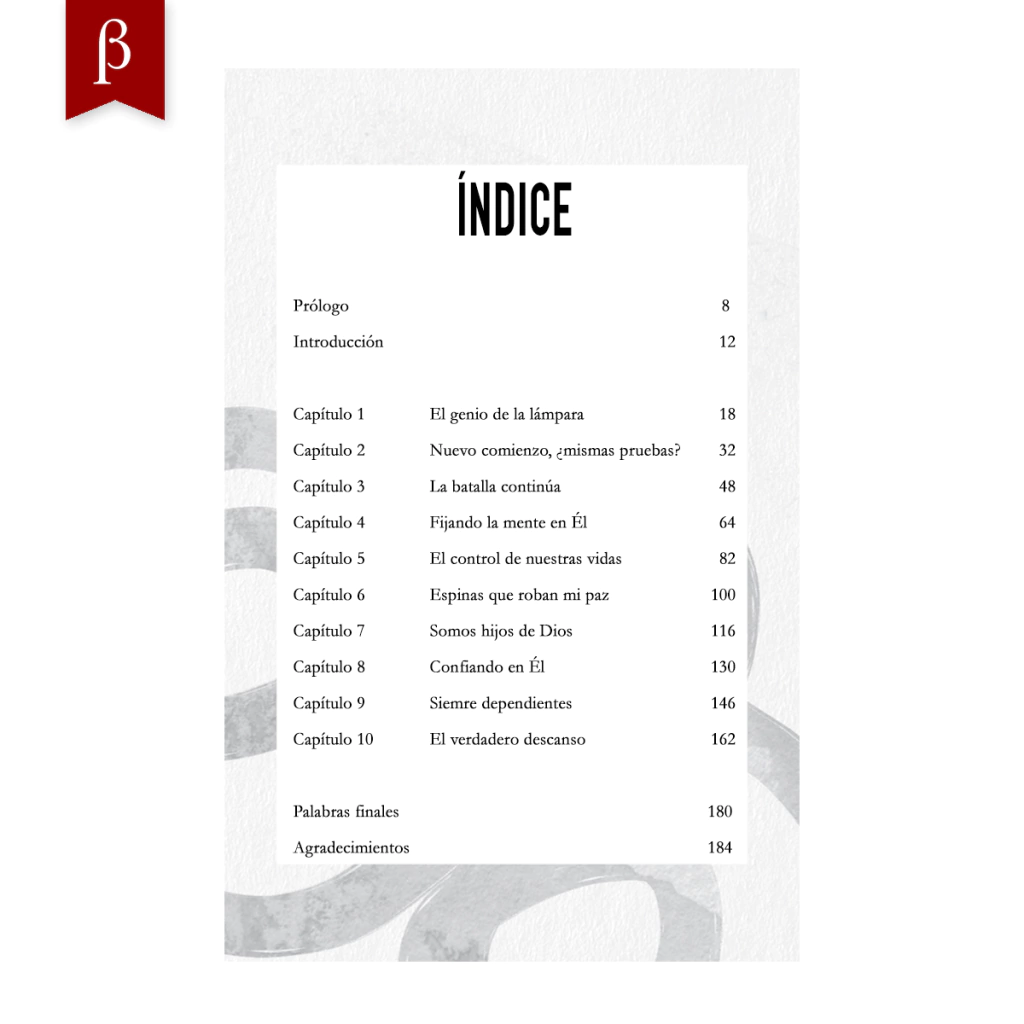 β

ÍNDICE

Prólogo 8

Introducción 12

Capítulo 1 El genio de la lámpara 18

Capítulo 2 Nuevo comienzo, ¿mismas pruebas? 32

Capítulo 3 La batalla continúa 48

Capítulo 4 Fijando la mente en Él 64

Capítulo 5 El control de nuestras vidas 82

Capítulo 6 Espinas que roban mi paz 100

Capítulo 7 Somos hijos de Dios 116

Capítulo 8 Confiando en Él 130

Capítulo 9 Siemre dependientes 146

Capítulo 10 El verdadero descanso 162

Palabras finales 180

Agradecimientos 184